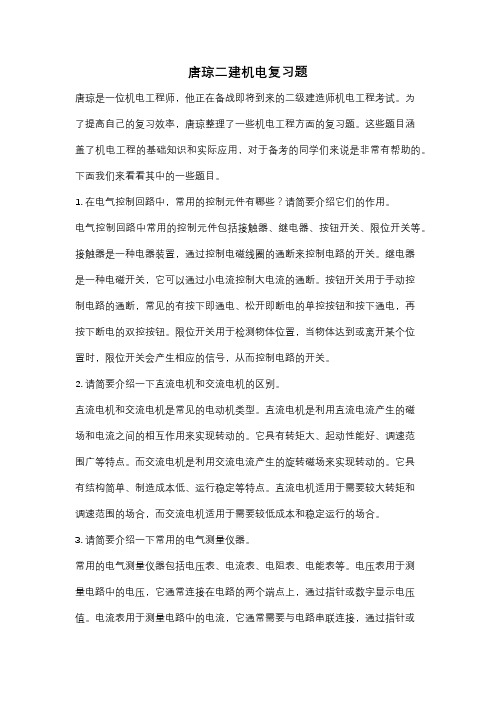 唐琼二建机电复习题

唐琼是一位机电工程师，他正在备战即将到来的二级建造师机电工程考试。为了提高自己的复习效率，唐琼整理了一些机电工程方面的复习题。这些题目涵盖了机电工程的基础知识和实际应用，对于备考的同学们来说是非常有帮助的。下面我们来看看其中的一些题目。

1. 在电气控制回路中，常用的控制元件有哪些？请简要介绍它们的作用。

电气控制回路中常用的控制元件包括接触器、继电器、按钮开关、限位开关等。接触器是一种电器装置，通过控制电磁线圈的通断来控制电路的开关。继电器是一种电磁开关，它可以通过小电流控制大电流的通断。按钮开关用于手动控制电路的通断，常见的有按下即通电、松开即断电的单控按钮和按下通电，再按下断电的双控按钮。限位开关用于检测物体位置，当物体达到或离开某个位置时，限位开关会产生相应的信号，从而控制电路的开关。

2. 请简要介绍一下直流电机和交流电机的区别。

直流电机和交流电机是常见的电动机类型。直流电机是利用直流电流产生的磁场和电流之间的相互作用来实现转动的。它具有转矩大、起动性能好、调速范围广等特点。而交流电机是利用交流电流产生的旋转磁场来实现转动的。它具有结构简单、制造成本低、运行稳定等特点。直流电机适用于需要较大转矩和调速范围的场合，而交流电机适用于需要较低成本和稳定运行的场合。

3. 请简要介绍一下常用的电气测量仪器。

常用的电气测量仪器包括电压表、电流表、电阻表、电能表等。电压表用于测量电路中的电压，它通常连接在电路的两个端点上，通过指针或数字显示电压值。电流表用于测量电路中的电流，它通常需要与电路串联连接，通过指针或